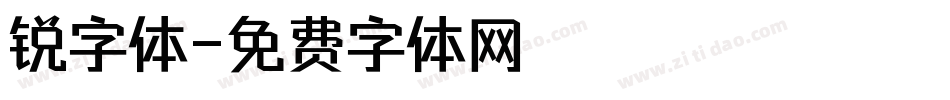 锐字体-免费字体网

www.zitidao.com